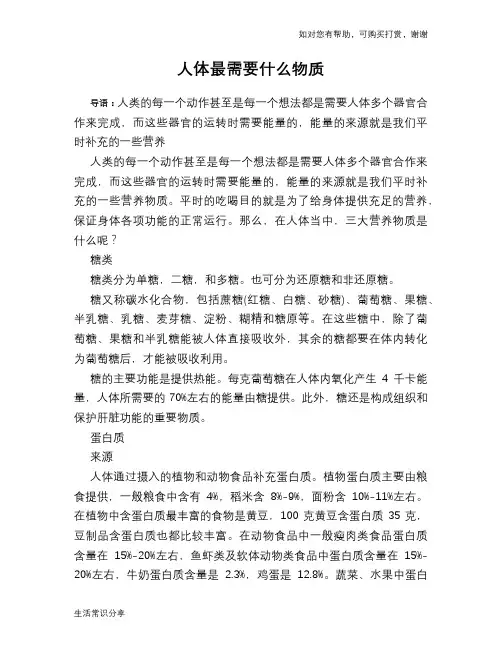 如对您有帮助，可购买打赏，谢谢

人体最需要什么物质

导语：人类的每一个动作甚至是每一个想法都是需要人体多个器官合作来完成，而这些器官的运转时需要能量的，能量的来源就是我们平时补充的一些营养

人类的每一个动作甚至是每一个想法都是需要人体多个器官合作来完成，而这些器官的运转时需要能量的，能量的来源就是我们平时补充的一些营养物质。平时的吃喝目的就是为了给身体提供充足的营养，保证身体各项功能的正常运行。那么，在人体当中，三大营养物质是什么呢？

糖类

糖类分为单糖，二糖，和多糖。也可分为还原糖和非还原糖。

糖又称碳水化合物，包括蔗糖(红糖、白糖、砂糖)、葡萄糖、果糖、半乳糖、乳糖、麦芽糖、淀粉、糊精和糖原等。在这些糖中，除了葡萄糖、果糖和半乳糖能被人体直接吸收外，其余的糖都要在体内转化为葡萄糖后，才能被吸收利用。

糖的主要功能是提供热能。每克葡萄糖在人体内氧化产生 4 千卡能量，人体所需要的 70%左右的能量由糖提供。此外，糖还是构成组织和保护肝脏功能的重要物质。

蛋白质

来源

人体通过摄入的植物和动物食品补充蛋白质。植物蛋白质主要由粮食提供，一般粮食中含有 4%，稻米含 8%-9%，面粉含 10%-11%左右。在植物中含蛋白质最丰富的食物是黄豆，100 克黄豆含蛋白质 35 克，豆制品含蛋白质也都比较丰富。在动物食品中一般瘦肉类食品蛋白质含量在 15%-20%左右，鱼虾类及软体动物类食品中蛋白质含量在 15%-20%左右，牛奶蛋白质含量是 2.3%，鸡蛋是 12.8%。蔬菜、水果中蛋白

生活常识分享